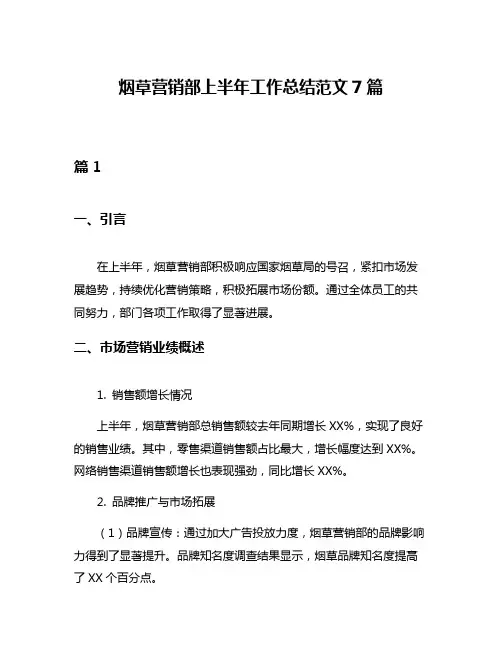 烟草营销部上半年工作总结范文 7 篇

篇 1

一、引言

在上半年，烟草营销部积极响应国家烟草局的号召，紧扣市场发展趋势，持续优化营销策略，积极拓展市场份额。通过全体员工的共同努力，部门各项工作取得了显著进展。

二、市场营销业绩概述

1. 销售额增长情况

上半年，烟草营销部总销售额较去年同期增长 XX%，实现了良好的销售业绩。其中，零售渠道销售额占比最大，增长幅度达到 XX%。网络销售渠道销售额增长也表现强劲，同比增长 XX%。

2. 品牌推广与市场拓展

（1）品牌宣传：通过加大广告投放力度，烟草营销部的品牌影响力得到了显著提升。品牌知名度调查结果显示，烟草品牌知名度提高了 XX 个百分点。